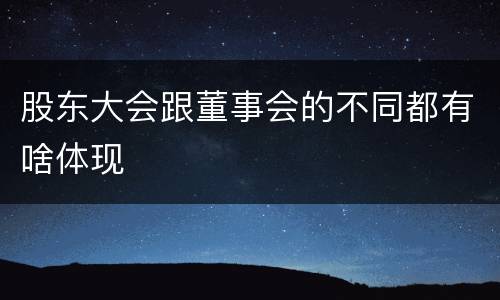 股东大会跟董事会的不同都有啥体现